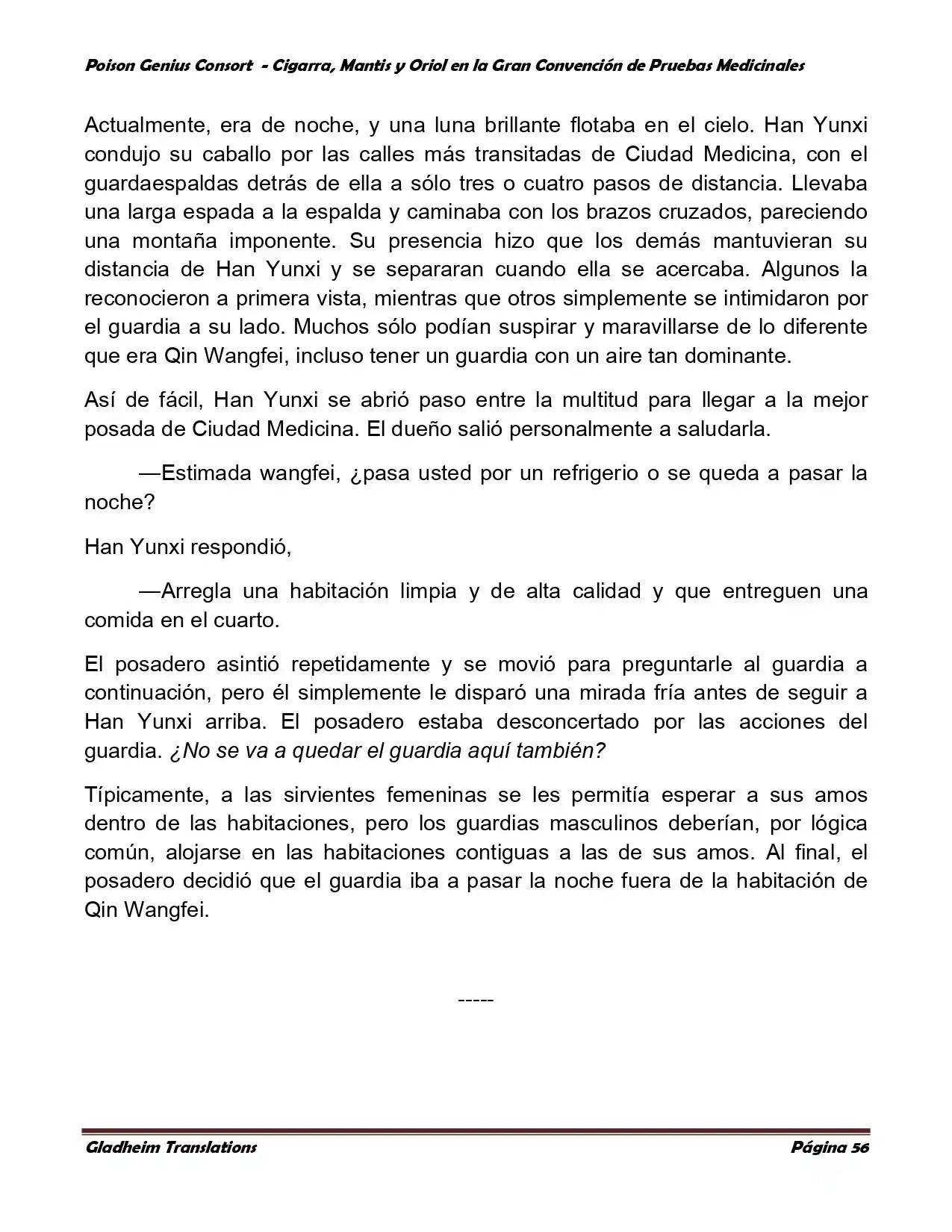 Poison Genius Consort - Cigarra, Mantis y Oriol en la Gran Convención de Pruebas Medicinales

Actualmente, era de noche, y una luna brillante flotaba en el cielo. Han Yunxi condujo su caballo por las calles más transitadas de Ciudad Medicina, con el guardaespaldas detrás de ella a sólo tres o cuatro pasos de distancia. Llevaba una larga espada a la espalda y caminaba con los brazos cruzados, pareciendo una montaña imponente. Su presencia hizo que los demás mantuvieran su distancia de Han Yunxi y se separaran cuando ella se acercaba. Algunos la reconocieron a primera vista, mientras que otros simplemente se intimidaron por el guardia a su lado. Muchos sólo podían suspirar y maravillarse de lo diferente que era Qin Wangfei, incluso tener un guardia con un aire tan dominante.

Así de fácil, Han Yunxi se abrió paso entre la multitud para llegar a la mejor posada de Ciudad Medicina. El dueño salió personalmente a saludarla.

—Estimada wangfei, ¿pasa usted por un refrigerio o se queda a pasar la noche?

Han Yunxi respondió,

—Arregla una habitación limpia y de alta calidad y que entreguen una comida en el cuarto.

El posadero asintió repetidamente y se movió para preguntarle al guardia a continuación, pero él simplemente le disparó una mirada fría antes de seguir a Han Yunxi arriba. El posadero estaba desconcertado por las acciones del guardia. ¿No se va a quedar el guardia aquí también?

Típicamente, a las sirvientes femeninas se les permitía esperar a sus amos dentro de las habitaciones, pero los guardias masculinos deberían, por lógica común, alojarse en las habitaciones contiguas a las de sus amos. Al final, el posadero decidió que el guardia iba a pasar la noche fuera de la habitación de Qin Wangfei.

-----

Gladheim Translations Página 56